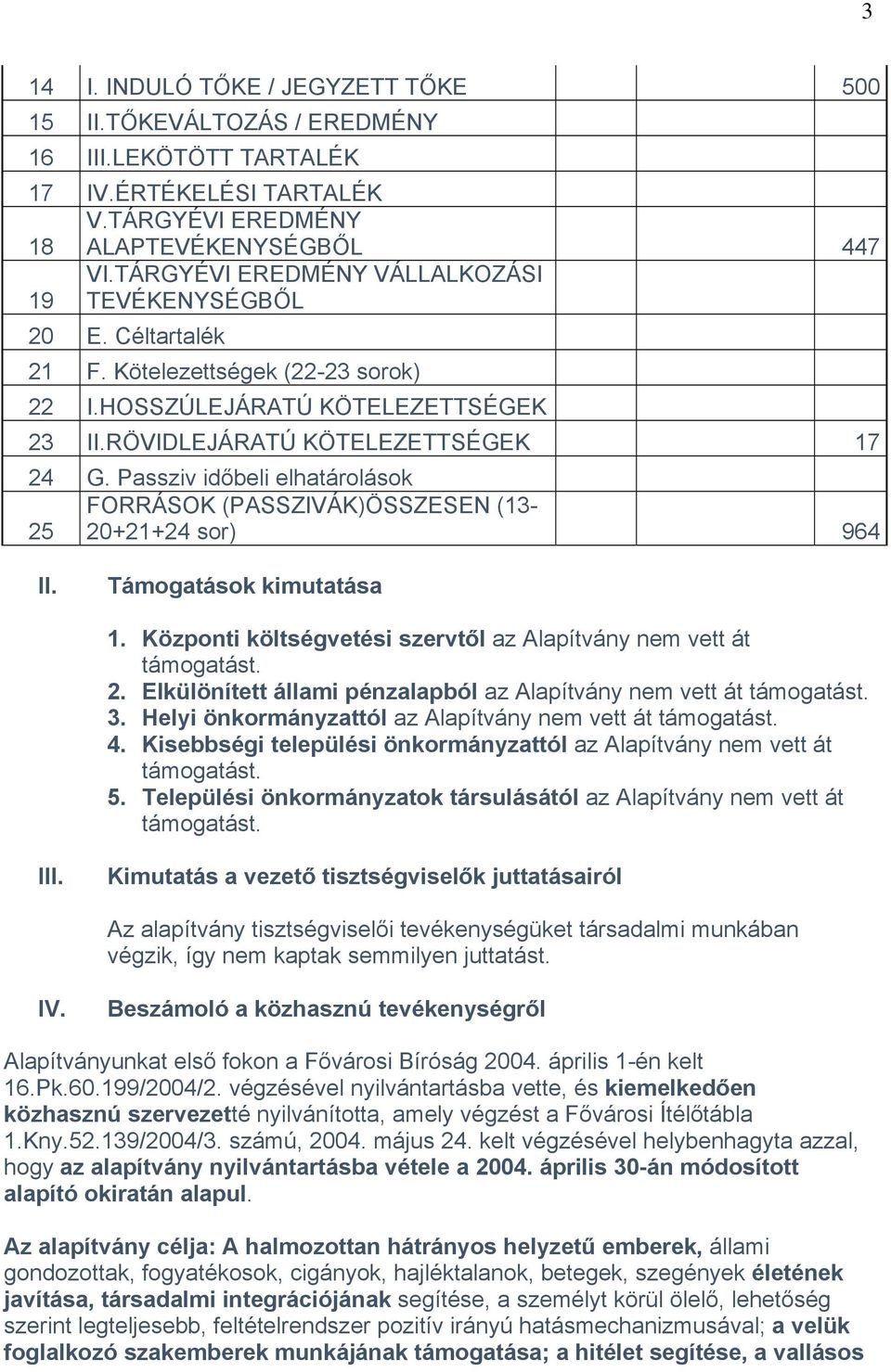 3

| | | | | |
|---|---|---|---|---|
| 14 | I. INDULÓ TŐKE / JEGYZETT TŐKE | | | 500 |
| 15 | II.TŐKEVÁLTOZÁS / EREDMÉNY | | | |
| 16 | III.LEKÖTÖTT TARTALÉK | | | |
| 17 | IV.ÉRTÉKELÉSI TARTALÉK | | | |
| 18 | V.TÁRGYÉVI EREDMÉNY ALAPTEVÉKENYSÉGBŐL | | | 447 |
| 19 | VI.TÁRGYÉVI EREDMÉNY VÁLLALKOZÁSI TEVÉKENYSÉGBŐL | | | |
| 20 | E. Céltartalék | | | |
| 21 | F. Kötelezettségek (22-23 sorok) | | | |
| 22 | I.HOSSZÚLEJÁRATÚ KÖTELEZETTSÉGEK | | | |
| 23 | II.RÖVIDLEJÁRATÚ KÖTELEZETTSÉGEK | | | 17 |
| 24 | G. Passziv időbeli elhatárolások | | | |
| 25 | FORRÁSOK (PASSZIVÁK)ÖSSZESEN (13-20+21+24 sor) | | | 964 |

II. Támogatások kimutatása

1. Központi költségvetési szervtől az Alapítvány nem vett át támogatást.
2. Elkülönített állami pénzalapból az Alapítvány nem vett át támogatást.
3. Helyi önkormányzattól az Alapítvány nem vett át támogatást.
4. Kisebbségi települési önkormányzattól az Alapítvány nem vett át támogatást.
5. Települési önkormányzatok társulásától az Alapítvány nem vett át támogatást.

III. Kimutatás a vezető tisztségviselők juttatásairól

Az alapítvány tisztségviselői tevékenységüket társadalmi munkában végzik, így nem kaptak semmilyen juttatást.

IV. Beszámoló a közhasznú tevékenységről

Alapítványunkat első fokon a Fővárosi Bíróság 2004. április 1-én kelt 16.Pk.60.199/2004/2. végzésével nyilvántartásba vette, és kiemelkedően közhasznú szervezetté nyilvánította, amely végzést a Fővárosi Ítélőtábla 1.Kny.52.139/2004/3. számú, 2004. május 24. kelt végzésével helybenhagyta azzal, hogy az alapítvány nyilvántartásba vétele a 2004. április 30-án módosított alapító okiratán alapul.

Az alapítvány célja: A halmozottan hátrányos helyzetű emberek, állami gondozottak, fogyatékosok, cigányok, hajléktalanok, betegek, szegények életének javítása, társadalmi integrációjának segítése, a személyt körül ölelő, lehetőség szerint legteljesebb, feltételrendszer pozitív irányú hatásmechanizmusával; a velük foglalkozó szakemberek munkájának támogatása; a hitélet segítése, a vallásos